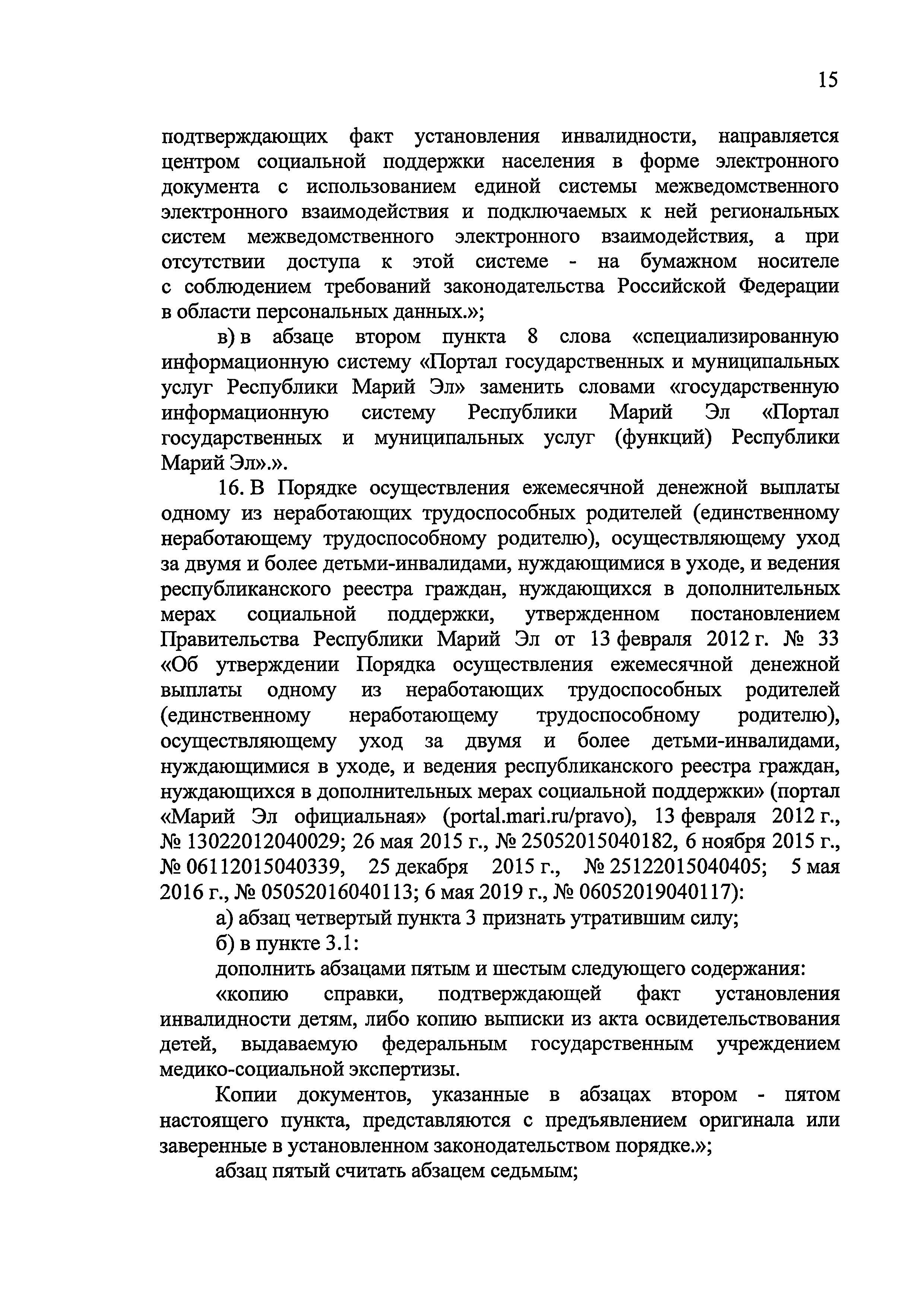 15

подтверждающих факт установления инвалидности, направляется центром социальной поддержки населения в форме электронного документа с использованием единой системы межведомственного электронного взаимодействия и подключаемых к ней региональных систем межведомственного электронного взаимодействия, а при отсутствии доступа к этой системе - на бумажном носителе с соблюдением требований законодательства Российской Федерации в области персональных данных.»;

в) в абзаце втором пункта 8 слова «специализированную информационную систему «Портал государственных и муниципальных услуг Республики Марий Эл» заменить словами «государственную информационную систему Республики Марий Эл «Портал государственных и муниципальных услуг (функций) Республики Марий Эл».».

16. В Порядке осуществления ежемесячной денежной выплаты одному из неработающих трудоспособных родителей (единственному неработающему трудоспособному родителю), осуществляющему уход за двумя и более детьми-инвалидами, нуждающимися в уходе, и ведения республиканского реестра граждан, нуждающихся в дополнительных мерах социальной поддержки, утвержденном постановлением Правительства Республики Марий Эл от 13 февраля 2012 г. № 33 «Об утверждении Порядка осуществления ежемесячной денежной выплаты одному из неработающих трудоспособных родителей (единственному неработающему трудоспособному родителю), осуществляющему уход за двумя и более детьми-инвалидами, нуждающимися в уходе, и ведения республиканского реестра граждан, нуждающихся в дополнительных мерах социальной поддержки» (портал «Марий Эл официальная» (portal.mari.ru/pravo), 13 февраля 2012 г., № 13022012040029; 26 мая 2015 г., № 25052015040182, 6 ноября 2015 г., № 06112015040339, 25 декабря 2015 г., № 25122015040405; 5 мая 2016 г., № 05052016040113; 6 мая 2019 г., № 06052019040117):

а) абзац четвертый пункта 3 признать утратившим силу;

б) в пункте 3.1:

дополнить абзацами пятым и шестым следующего содержания:

«копию справки, подтверждающей факт установления инвалидности детям, либо копию выписки из акта освидетельствования детей, выдаваемую федеральным государственным учреждением медико-социальной экспертизы.

Копии документов, указанные в абзацах втором - пятом настоящего пункта, представляются с предъявлением оригинала или заверенные в установленном законодательством порядке.»;

абзац пятый считать абзацем седьмым;